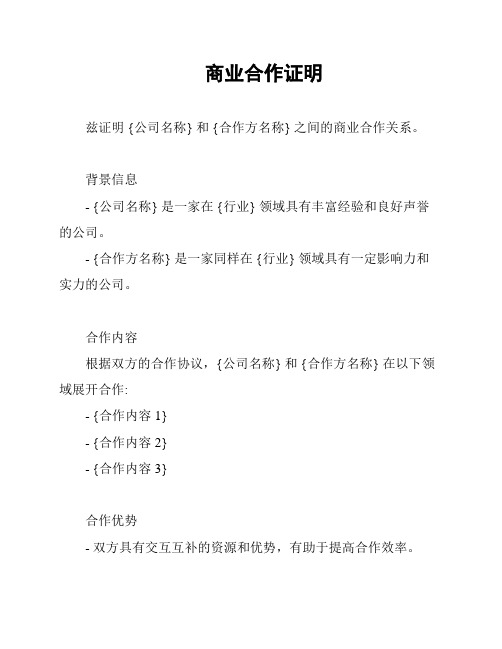 商业合作证明

兹证明 {公司名称} 和 {合作方名称} 之间的商业合作关系。

背景信息

- {公司名称} 是一家在 {行业} 领域具有丰富经验和良好声誉的公司。

- {合作方名称} 是一家同样在 {行业} 领域具有一定影响力和实力的公司。

合作内容

根据双方的合作协议，{公司名称} 和 {合作方名称} 在以下领域展开合作:

- {合作内容 1}

- {合作内容 2}

- {合作内容 3}

合作优势

- 双方具有交互互补的资源和优势，有助于提高合作效率。